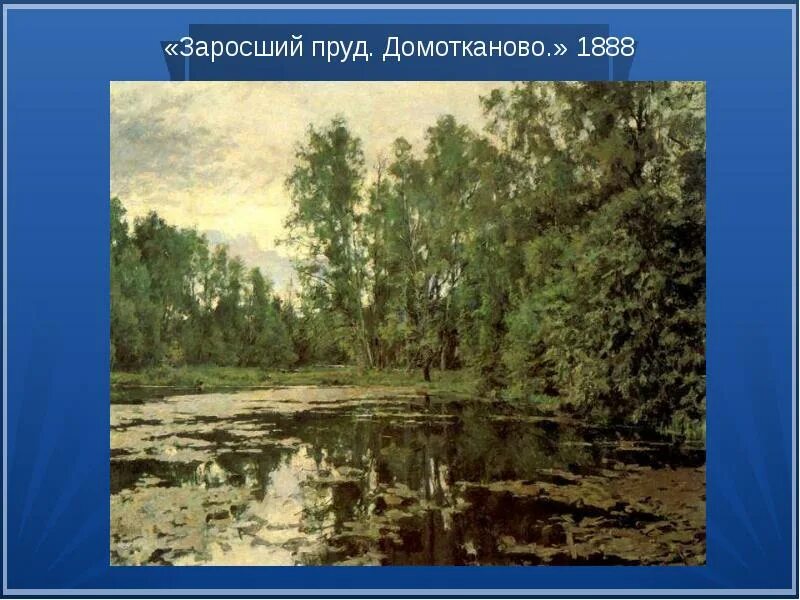 «Заросший пруд. Домотканово.» 1888